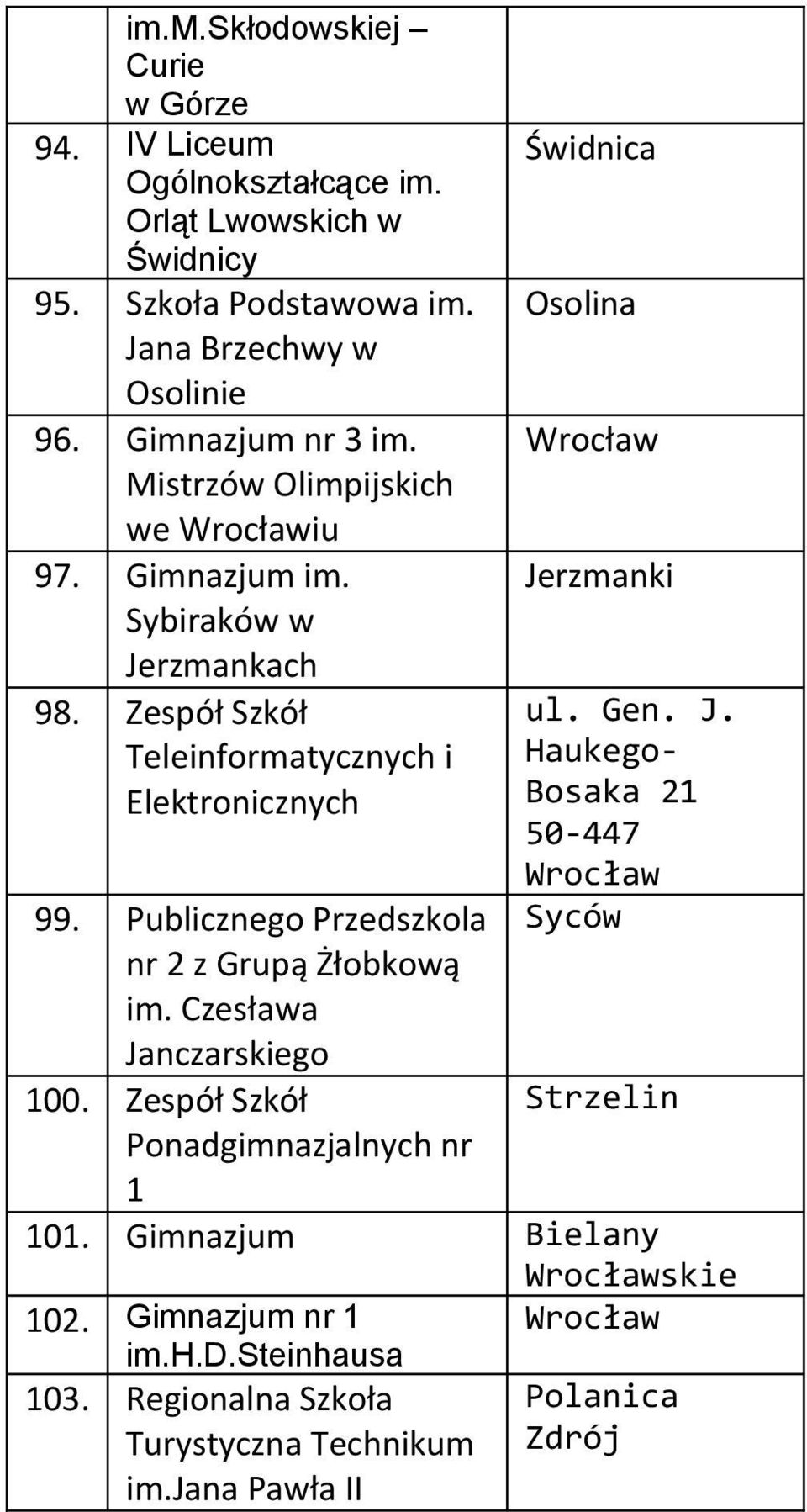 |  |  |  |
|---|---|---|
|  | im.M.Skłodowskiej – Curie w Górze |  |
| 94. | IV Liceum Ogólnokształcące im. Orląt Lwowskich w Świdnicy | Świdnica |
| 95. | Szkoła Podstawowa im. Jana Brzechwy w Osolinie | Osolina |
| 96. | Gimnazjum nr 3 im. Mistrzów Olimpijskich we Wrocławiu | Wrocław |
| 97. | Gimnazjum im. Sybiraków w Jerzmankach | Jerzmanki |
| 98. | Zespół Szkół Teleinformatycznych i Elektronicznych | ul. Gen. J. Haukego-Bosaka 21 50-447 Wrocław |
| 99. | Publicznego Przedszkola nr 2 z Grupą Żłobkową im. Czesława Janczarskiego | Syców |
| 100. | Zespół Szkół Ponadgimnazjalnych nr 1 | Strzelin |
| 101. | Gimnazjum | Bielany Wrocławskie |
| 102. | Gimnazjum nr 1 im.H.D.Steinhausa | Wrocław |
| 103. | Regionalna Szkoła Turystyczna Technikum im.Jana Pawła II | Polanica Zdrój |